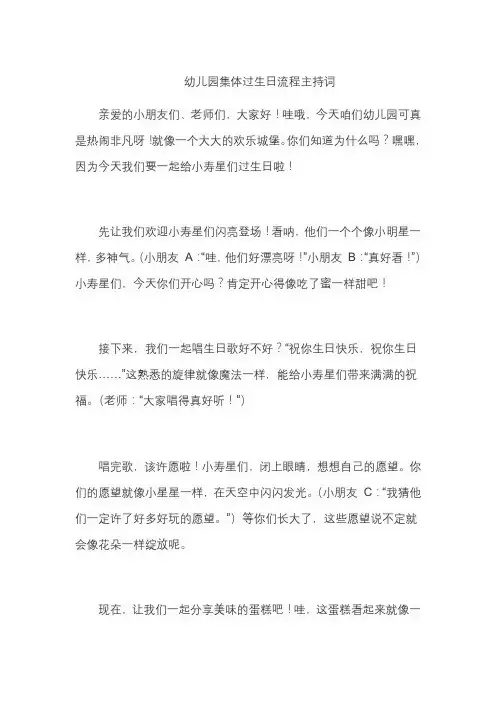 幼儿园集体过生日流程主持词

亲爱的小朋友们、老师们，大家好！哇哦，今天咱们幼儿园可真是热闹非凡呀！就像一个大大的欢乐城堡。你们知道为什么吗？嘿嘿，因为今天我们要一起给小寿星们过生日啦！

先让我们欢迎小寿星们闪亮登场！看呐，他们一个个像小明星一样，多神气。（小朋友 A：“哇，他们好漂亮呀！”小朋友 B：“真好看！”）小寿星们，今天你们开心吗？肯定开心得像吃了蜜一样甜吧！

接下来，我们一起唱生日歌好不好？“祝你生日快乐，祝你生日快乐……”这熟悉的旋律就像魔法一样，能给小寿星们带来满满的祝福。（老师：“大家唱得真好听！”）

唱完歌，该许愿啦！小寿星们，闭上眼睛，想想自己的愿望。你们的愿望就像小星星一样，在天空中闪闪发光。（小朋友 C：“我猜他们一定许了好多好玩的愿望。”）等你们长大了，这些愿望说不定就会像花朵一样绽放呢。

现在，让我们一起分享美味的蛋糕吧！哇，这蛋糕看起来就像一